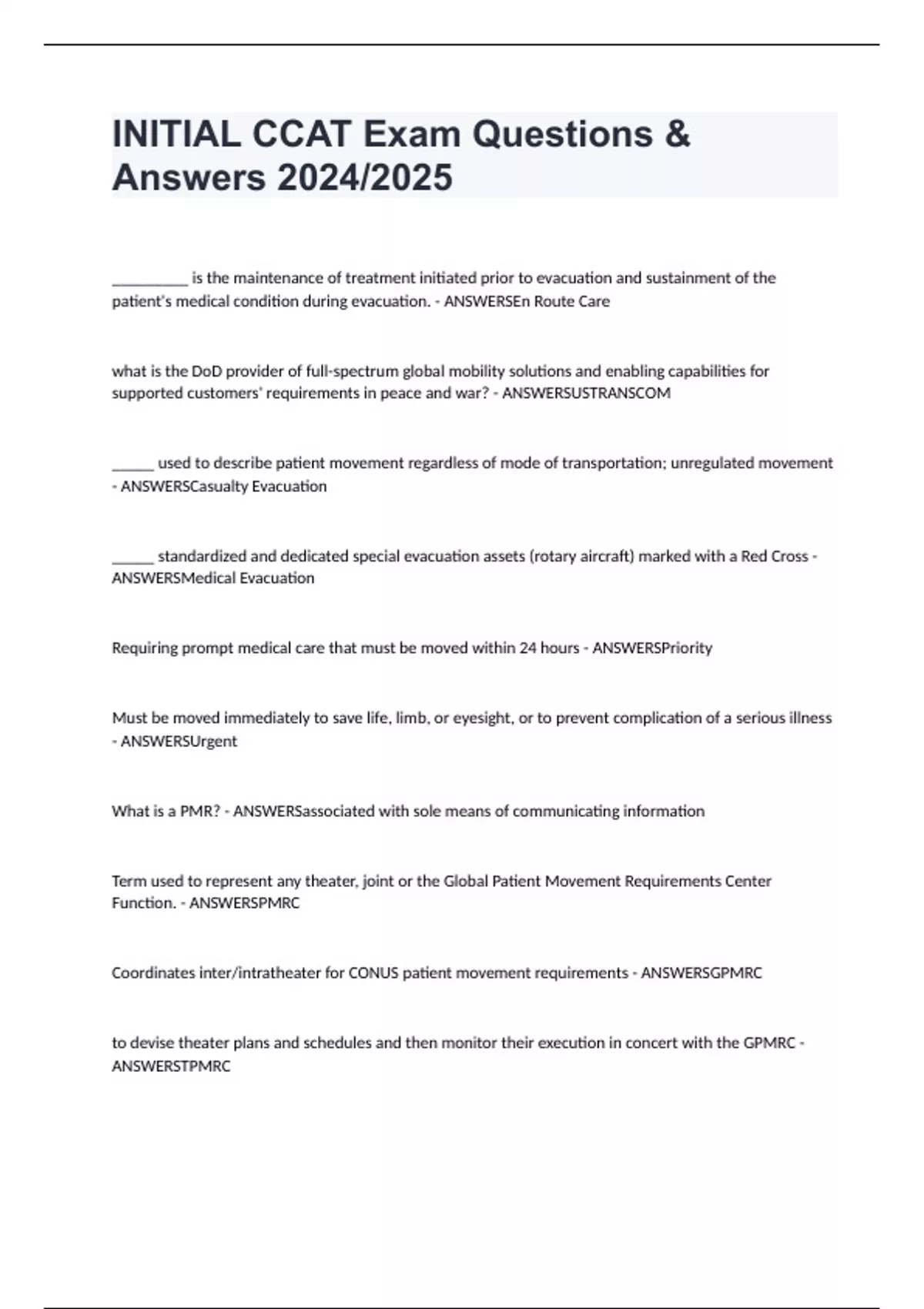 INITIAL CCAT Exam Questions & Answers 2024/2025

__________ is the maintenance of treatment initiated prior to evacuation and sustainment of the patient's medical condition during evacuation. - ANSWERSEn Route Care

what is the DoD provider of full-spectrum global mobility solutions and enabling capabilities for supported customers' requirements in peace and war? - ANSWERSUSTRANSCOM

______ used to describe patient movement regardless of mode of transportation; unregulated movement - ANSWERSCasualty Evacuation

______ standardized and dedicated special evacuation assets (rotary aircraft) marked with a Red Cross - ANSWERSMedical Evacuation

Requiring prompt medical care that must be moved within 24 hours - ANSWERSPriority

Must be moved immediately to save life, limb, or eyesight, or to prevent complication of a serious illness - ANSWERSUrgent

What is a PMR? - ANSWERSassociated with sole means of communicating information

Term used to represent any theater, joint or the Global Patient Movement Requirements Center Function. - ANSWERSPMRC

Coordinates inter/intratheater for CONUS patient movement requirements - ANSWERSGPMRC

to devise theater plans and schedules and then monitor their execution in concert with the GPMRC - ANSWERSTPMRC